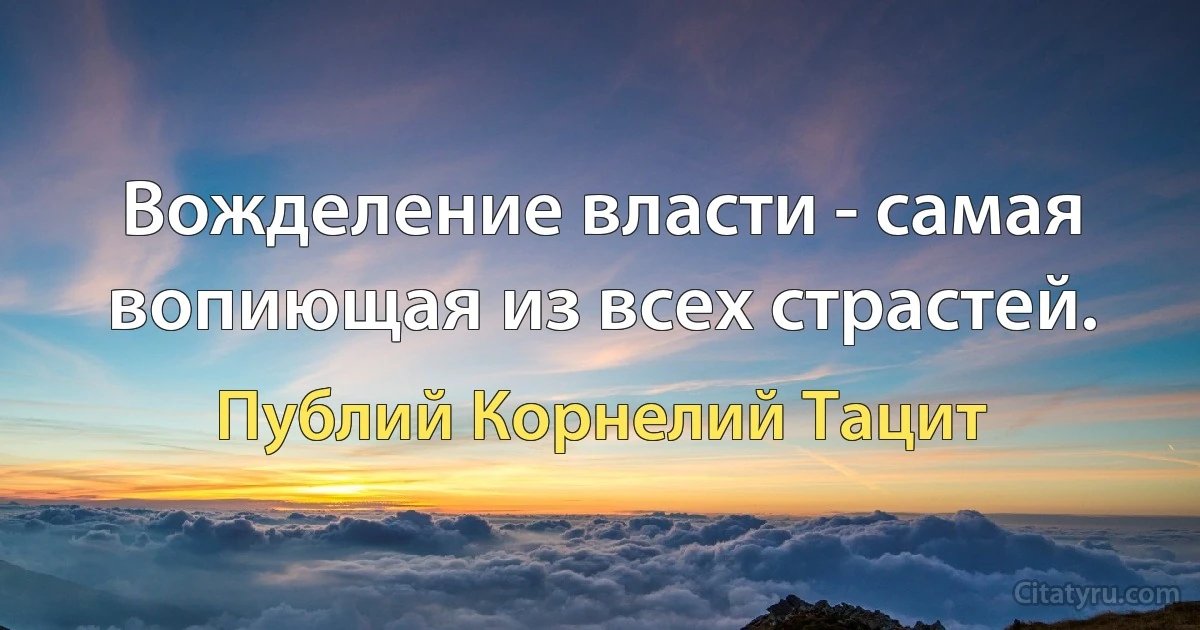 Вожделение власти - самая вопиющая из всех страстей.

Публий Корнелий Тацит

Citatyru.com